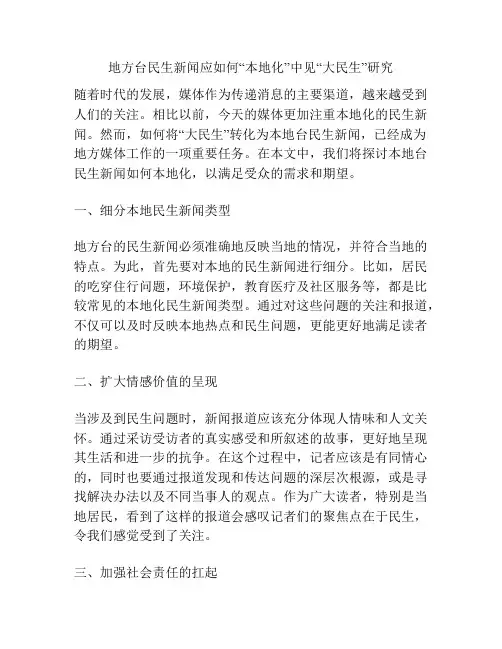 地方台民生新闻应如何“本地化”中见“大民生”研究

随着时代的发展，媒体作为传递消息的主要渠道，越来越受到人们的关注。相比以前，今天的媒体更加注重本地化的民生新闻。然而，如何将“大民生”转化为本地台民生新闻，已经成为地方媒体工作的一项重要任务。在本文中，我们将探讨本地台民生新闻如何本地化，以满足受众的需求和期望。

一、细分本地民生新闻类型

地方台的民生新闻必须准确地反映当地的情况，并符合当地的特点。为此，首先要对本地的民生新闻进行细分。比如，居民的吃穿住行问题，环境保护，教育医疗及社区服务等，都是比较常见的本地化民生新闻类型。通过对这些问题的关注和报道，不仅可以及时反映本地热点和民生问题，更能更好地满足读者的期望。

二、扩大情感价值的呈现

当涉及到民生问题时，新闻报道应该充分体现人情味和人文关怀。通过采访受访者的真实感受和所叙述的故事，更好地呈现其生活和进一步的抗争。在这个过程中，记者应该是有同情心的，同时也要通过报道发现和传达问题的深层次根源，或是寻找解决办法以及不同当事人的观点。作为广大读者，特别是当地居民，看到了这样的报道会感叹记者们的聚焦点在于民生，令我们感觉受到了关注。

三、加强社会责任的扛起